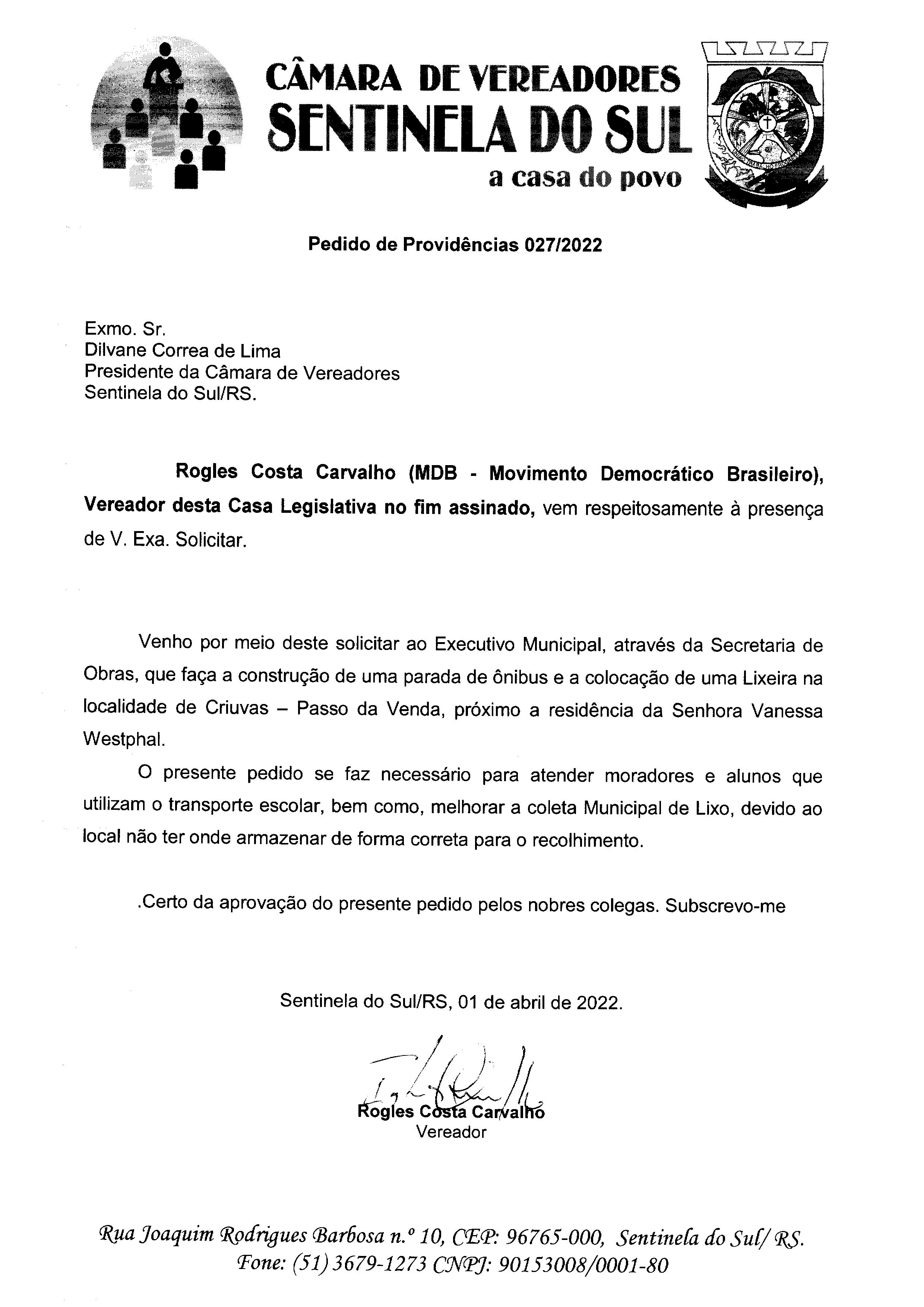 CÂMARA DE VEREADORES
SENTINELA DO SUL
a casa do povo

Pedido de Providências 027/2022

Exmo. Sr.
Dilvane Correa de Lima
Presidente da Câmara de Vereadores
Sentinela do Sul/RS.

Rogles Costa Carvalho (MDB - Movimento Democrático Brasileiro), Vereador desta Casa Legislativa no fim assinado, vem respeitosamente à presença de V. Exa. Solicitar.

Venho por meio deste solicitar ao Executivo Municipal, através da Secretaria de Obras, que faça a construção de uma parada de ônibus e a colocação de uma Lixeira na localidade de Criuvas – Passo da Venda, próximo a residência da Senhora Vanessa Westphal.

O presente pedido se faz necessário para atender moradores e alunos que utilizam o transporte escolar, bem como, melhorar a coleta Municipal de Lixo, devido ao local não ter onde armazenar de forma correta para o recolhimento.

.Certo da aprovação do presente pedido pelos nobres colegas. Subscrevo-me

Sentinela do Sul/RS, 01 de abril de 2022.

Rogles Costa Carvalho
Vereador

Rua Joaquim Rodrigues Barbosa n.º 10, CEP: 96765-000, Sentinela do Sul/ RS.
Fone: (51) 3679-1273 CNPJ: 90153008/0001-80